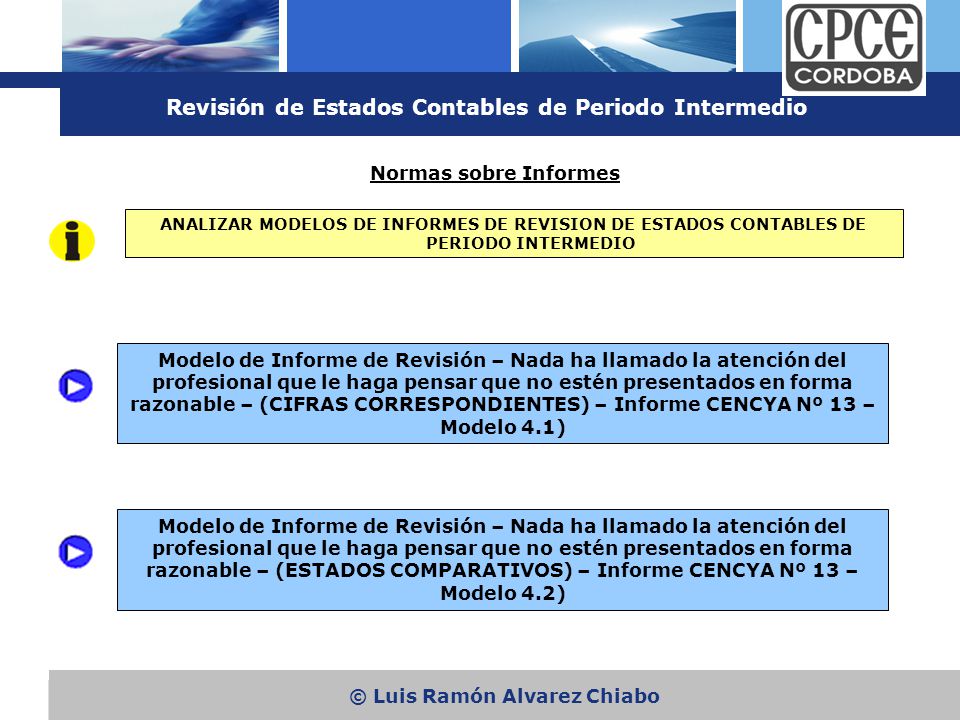 CPCE
CORDOBA

Revisión de Estados Contables de Periodo Intermedio

Normas sobre Informes

ANALIZAR MODELOS DE INFORMES DE REVISION DE ESTADOS CONTABLES DE PERIODO INTERMEDIO

Modelo de Informe de Revisión – Nada ha llamado la atención del profesional que le haga pensar que no estén presentados en forma razonable – (CIFRAS CORRESPONDIENTES) – Informe CENCYA Nº 13 – Modelo 4.1)

Modelo de Informe de Revisión – Nada ha llamado la atención del profesional que le haga pensar que no estén presentados en forma razonable – (ESTADOS COMPARATIVOS) – Informe CENCYA Nº 13 – Modelo 4.2)

© Luis Ramón Alvarez Chiabo